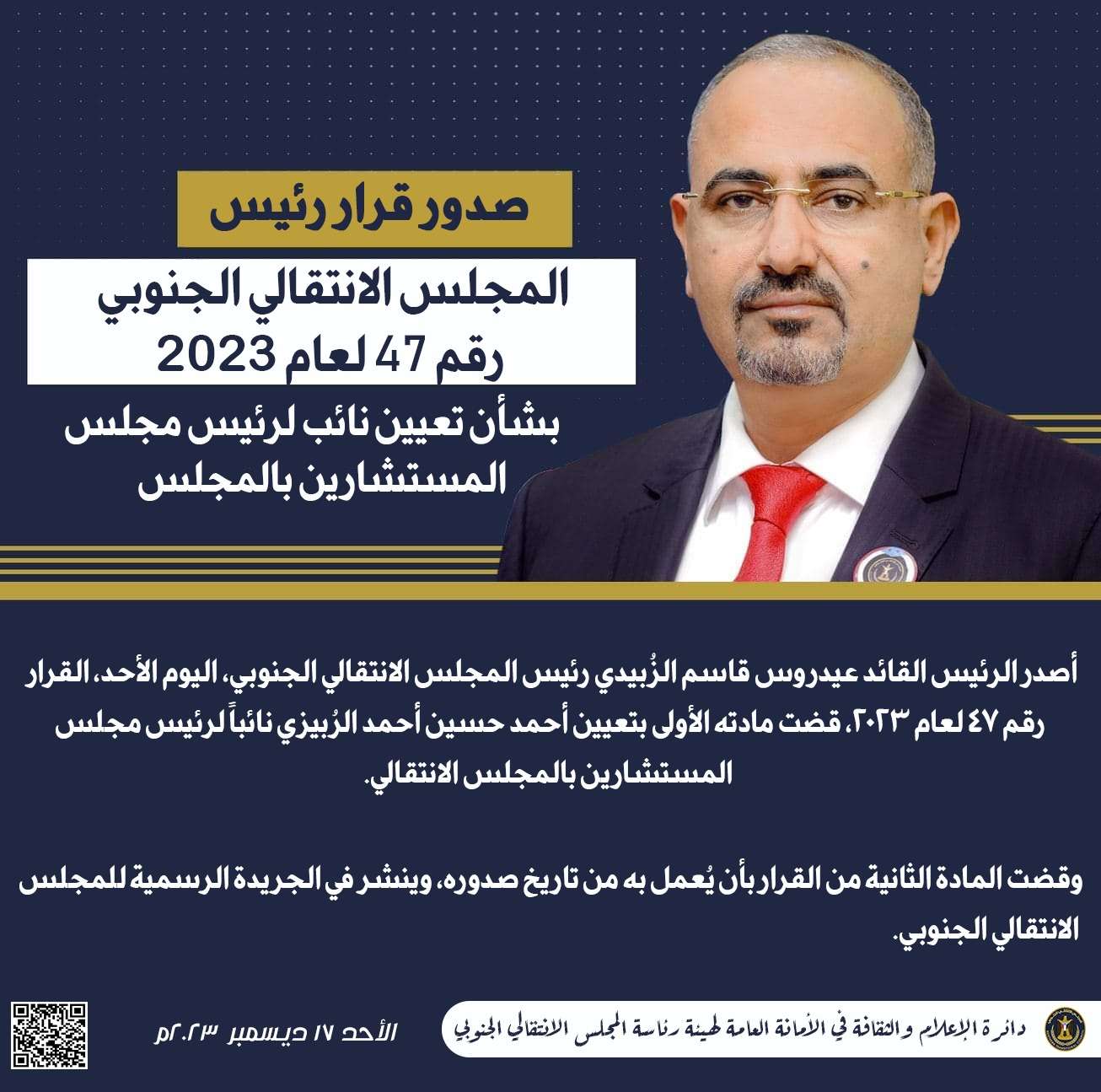 صدور قرار رئيس

المجلس الانتقالي الجنوبي
رقم 47 لعام 2023

بشأن تعيين نائب لرئيس مجلس المستشارين بالمجلس

أصدر الرئيس القائد عيدروس قاسم الزُبيدي رئيس المجلس الانتقالي الجنوبي، اليوم الأحد، القرار رقم ٤٧ لعام ٢٠٢٣، قضت مادته الأولى بتعيين أحمد حسين أحمد الرُبيزي نائباً لرئيس مجلس المستشارين بالمجلس الانتقالي.

وقضت المادة الثانية من القرار بأن يُعمل به من تاريخ صدوره، وينشر في الجريدة الرسمية للمجلس الانتقالي الجنوبي.

دائرة الإعلام والثقافة في الأمانة العامة لهيئة رئاسة المجلس الانتقالي الجنوبي

الأحد ١٧ ديسمبر ٢٠٢٣م